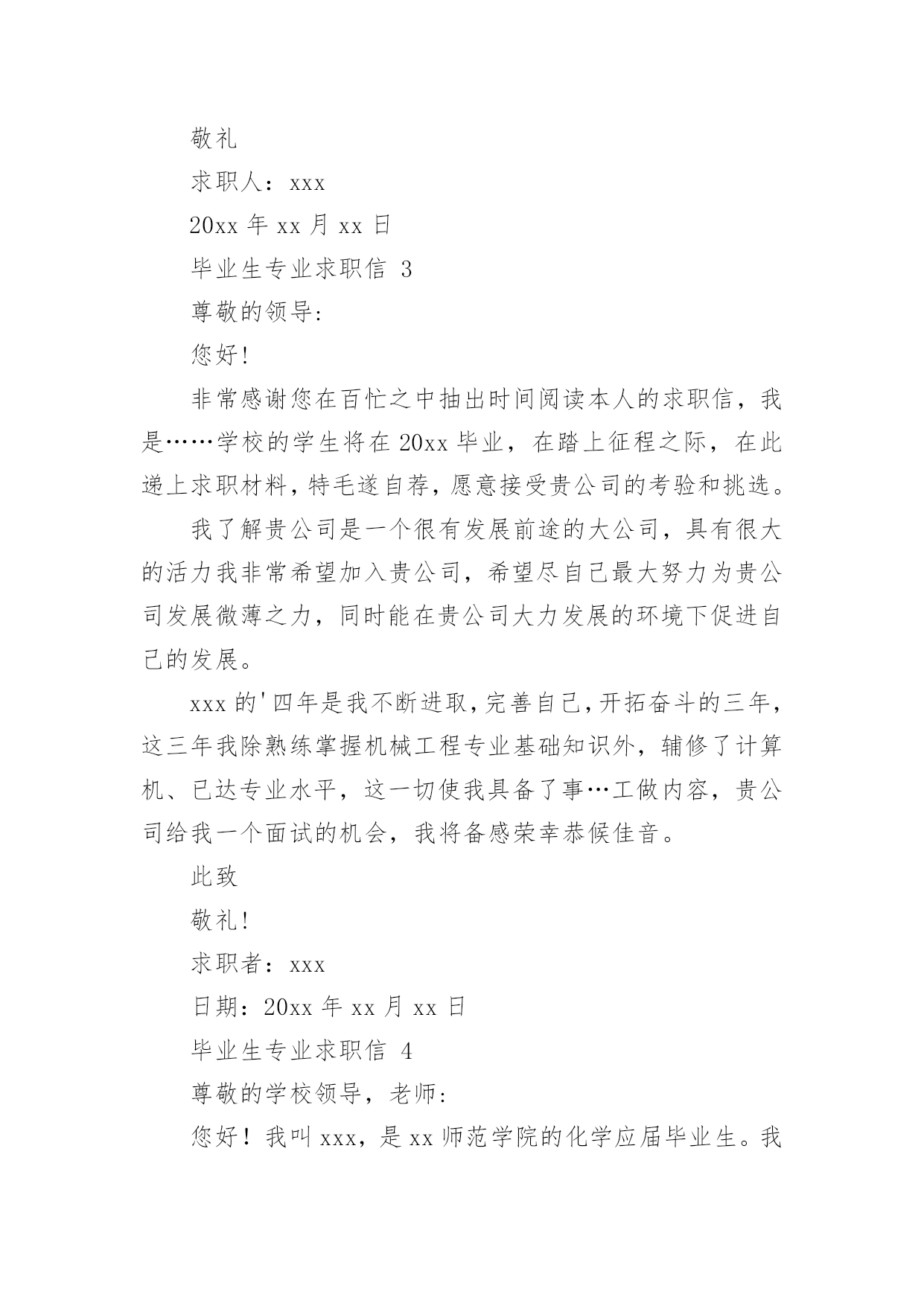 敬礼

求职人：xxx

20xx 年 xx 月 xx 日

毕业生专业求职信 3

尊敬的领导:

您好!

非常感谢您在百忙之中抽出时间阅读本人的求职信，我是……学校的学生将在 20xx 毕业，在踏上征程之际，在此递上求职材料，特毛遂自荐，愿意接受贵公司的考验和挑选。

我了解贵公司是一个很有发展前途的大公司，具有很大的活力我非常希望加入贵公司，希望尽自己最大努力为贵公司发展微薄之力，同时能在贵公司大力发展的环境下促进自己的发展。

xxx 的'四年是我不断进取，完善自己，开拓奋斗的三年，这三年我除熟练掌握机械工程专业基础知识外，辅修了计算机、已达专业水平，这一切使我具备了事…工做内容，贵公司给我一个面试的机会，我将备感荣幸恭候佳音。

此致

敬礼!

求职者：xxx

日期：20xx 年 xx 月 xx 日

毕业生专业求职信 4

尊敬的学校领导，老师:

您好！我叫 xxx，是 xx 师范学院的化学应届毕业生。我